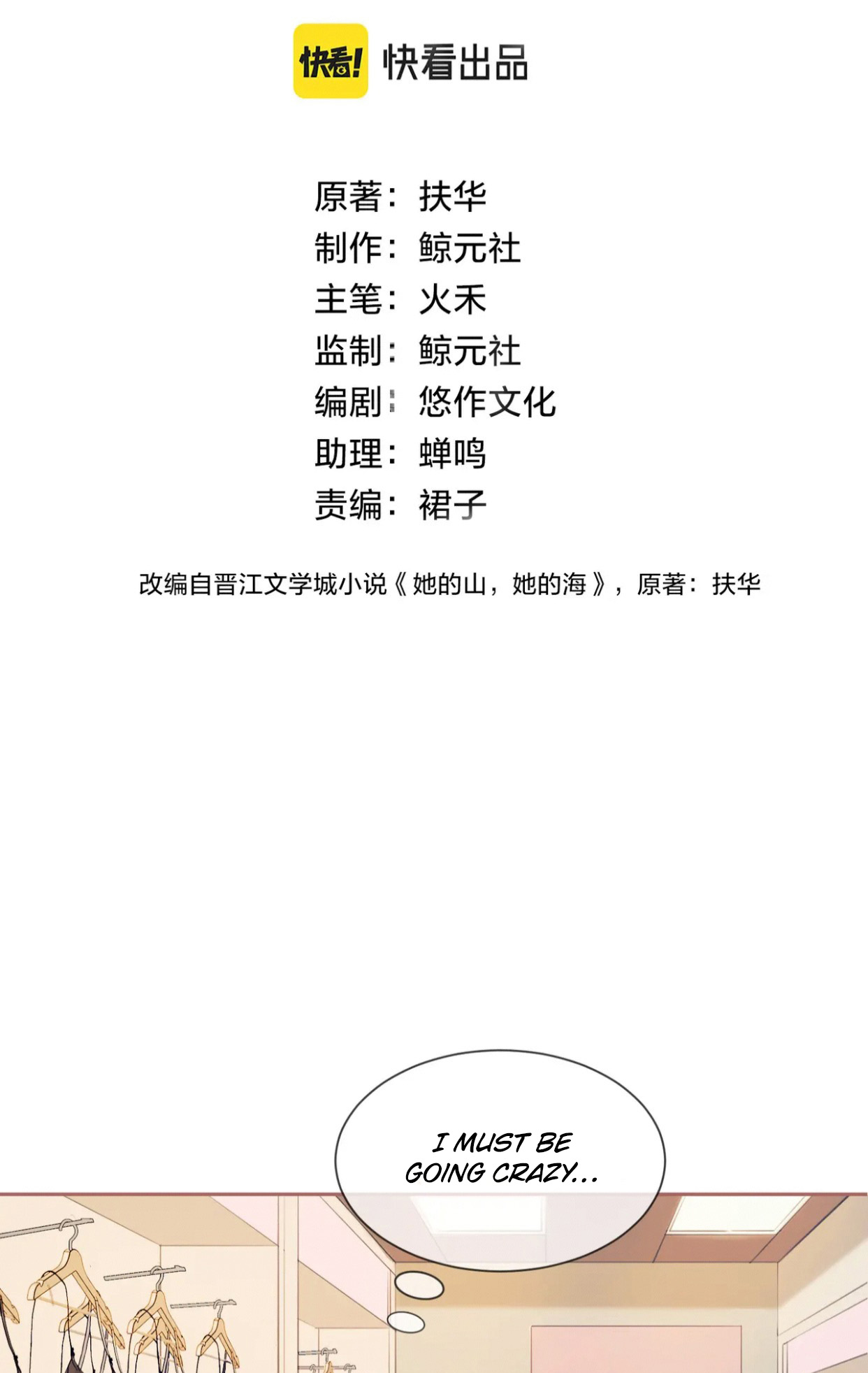 快看! 快看出品

原著：扶华
制作：鲸元社
主笔：火禾
监制：鲸元社
编剧：悠作文化
助理：蝉鸣
责编：裙子

改编自晋江文学城小说《她的山，她的海》，原著：扶华

I MUST BE GOING CRAZY...